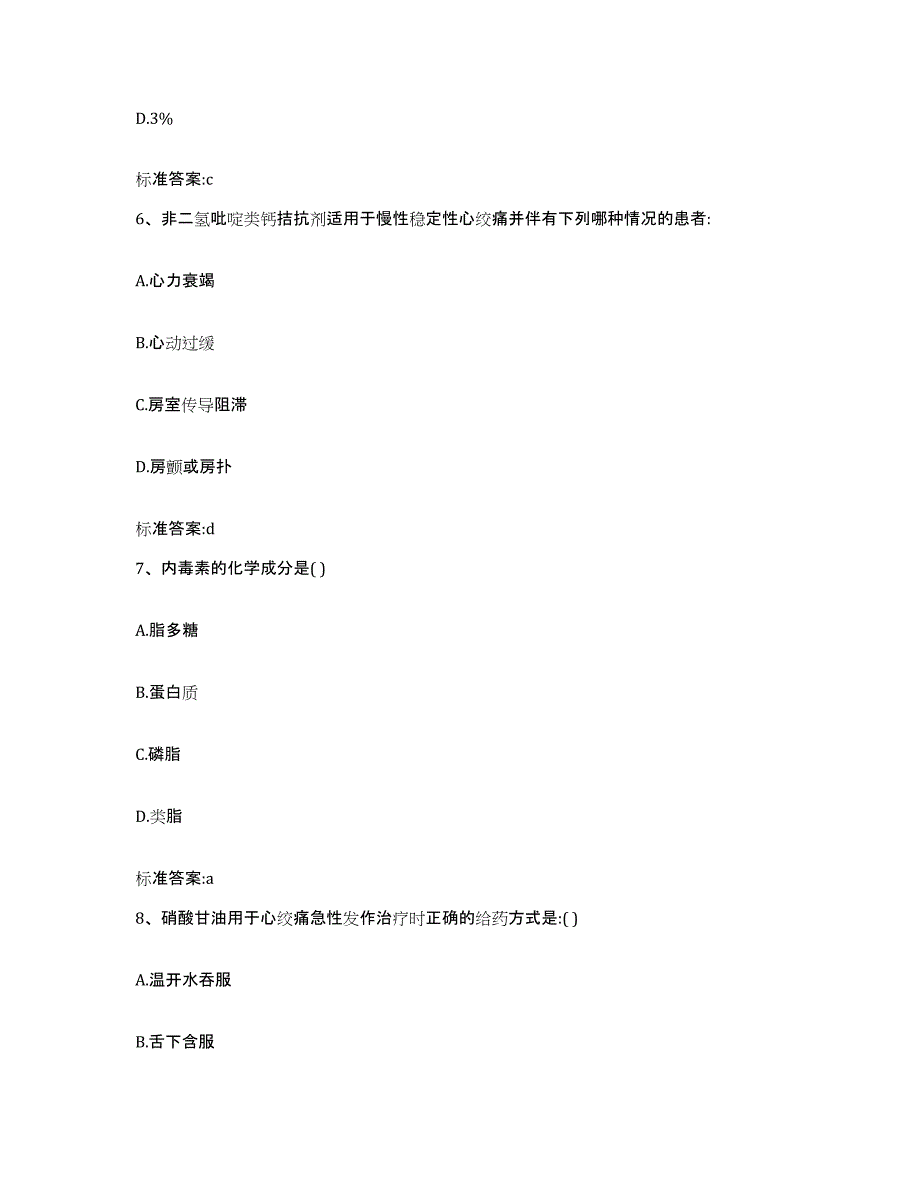 D.3%

标准答案:c

6、非二氢吡啶类钙拮抗剂适用于慢性稳定性心绞痛并伴有下列哪种情况的患者:

A.心力衰竭

B.心动过缓

C.房室传导阻滞

D.房颤或房扑

标准答案:d

7、内毒素的化学成分是( )

A.脂多糖

B.蛋白质

C.磷脂

D.类脂

标准答案:a

8、硝酸甘油用于心绞痛急性发作治疗时正确的给药方式是:( )

A.温开水吞服

B.舌下含服